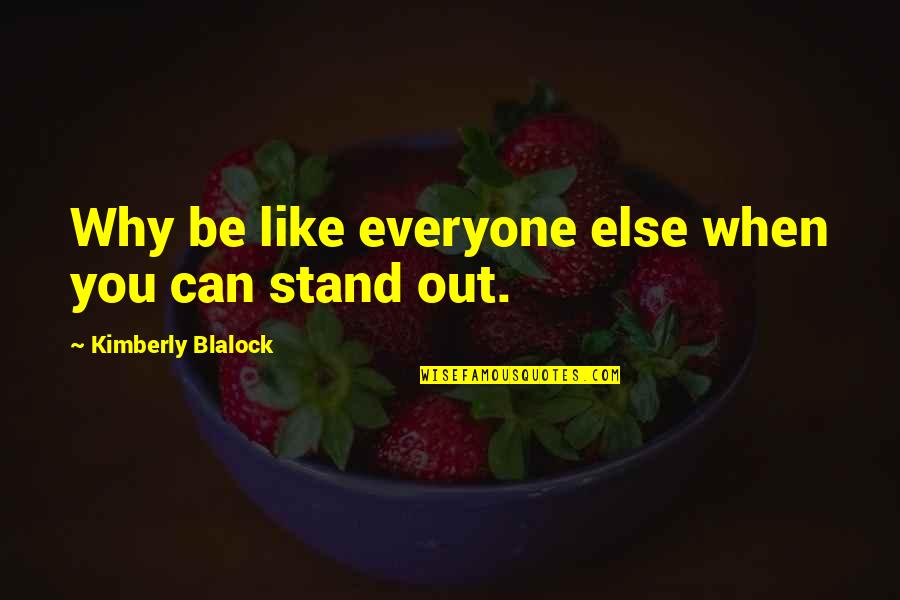 Why be like everyone else when you can stand out.

~ Kimberly Blalock

WISEFAMOUSQUOTES.COM